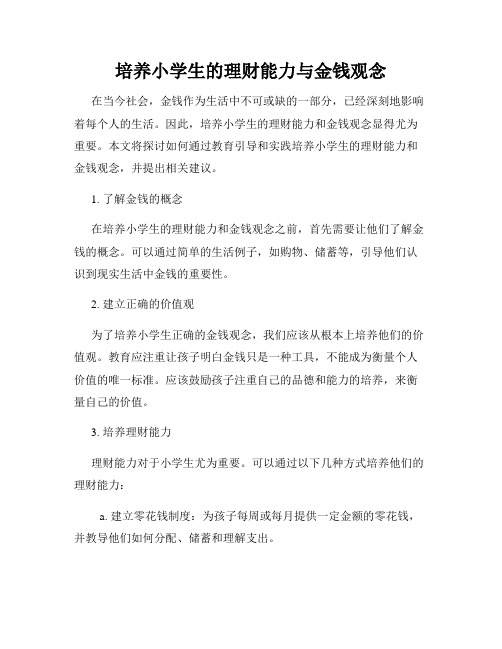 培养小学生的理财能力与金钱观念

在当今社会，金钱作为生活中不可或缺的一部分，已经深刻地影响着每个人的生活。因此，培养小学生的理财能力和金钱观念显得尤为重要。本文将探讨如何通过教育引导和实践培养小学生的理财能力和金钱观念，并提出相关建议。

1. 了解金钱的概念

在培养小学生的理财能力和金钱观念之前，首先需要让他们了解金钱的概念。可以通过简单的生活例子，如购物、储蓄等，引导他们认识到现实生活中金钱的重要性。

2. 建立正确的价值观

为了培养小学生正确的金钱观念，我们应该从根本上培养他们的价值观。教育应注重让孩子明白金钱只是一种工具，不能成为衡量个人价值的唯一标准。应该鼓励孩子注重自己的品德和能力的培养，来衡量自己的价值。

3. 培养理财能力

理财能力对于小学生尤为重要。可以通过以下几种方式培养他们的理财能力：

a. 建立零花钱制度：为孩子每周或每月提供一定金额的零花钱，并教导他们如何分配、储蓄和理解支出。